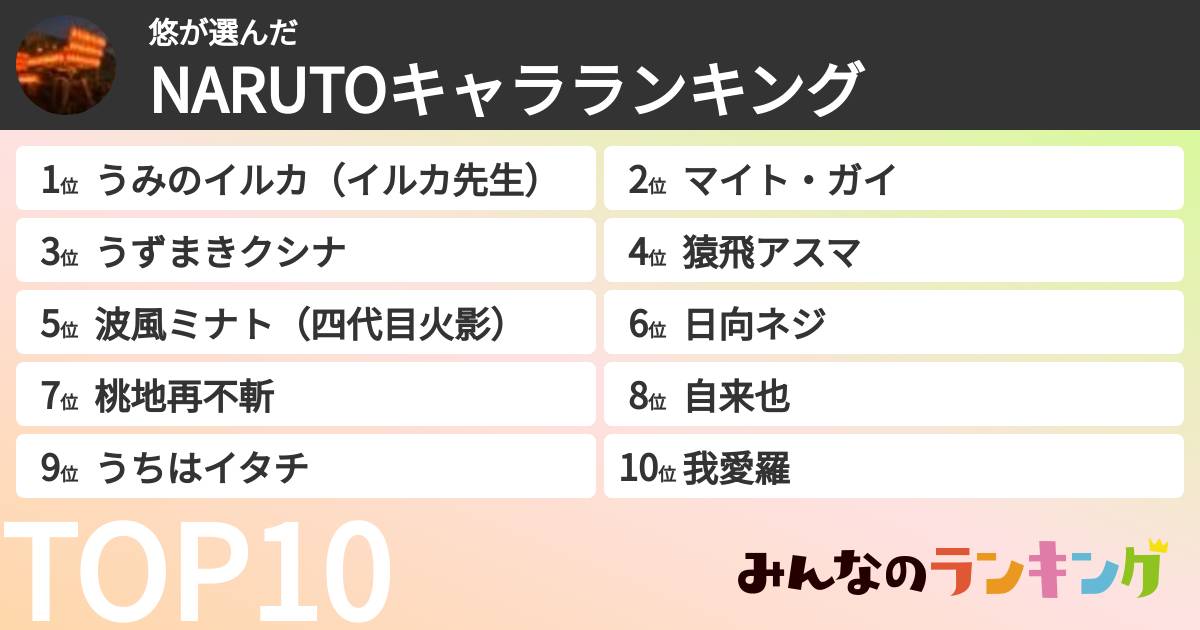 悠が選んだ
NARUTOキャラランキング

1位 うみのイルカ（イルカ先生）
2位 マイト・ガイ
3位 うずまきクシナ
4位 猿飛アスマ
5位 波風ミナト（四代目火影）
6位 日向ネジ
7位 桃地再不斬
8位 自来也
9位 うちはイタチ
10位 我愛羅

TOP10

みんなのランキング